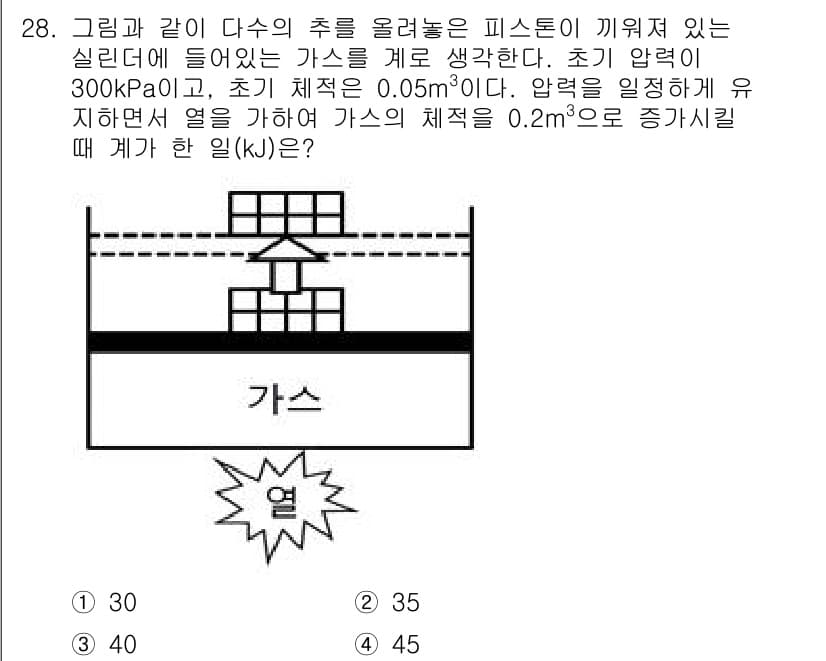 28. 그림과 같이 다수의 추를 올려놓은 피스톤이 끼워져 있는 실린더에 들어있는 가스를 계로 생각한다. 초기 압력이 300kPa이고, 초기 체적은 $0.05m^3$이다. 압력을 일정하게 유지하면서 열을 가하여 가스의 체적을 $0.2m^3$으로 증가시킬 때 계가 한 일(kJ)은?

가스

열

① 30
② 35
③ 40
④ 45